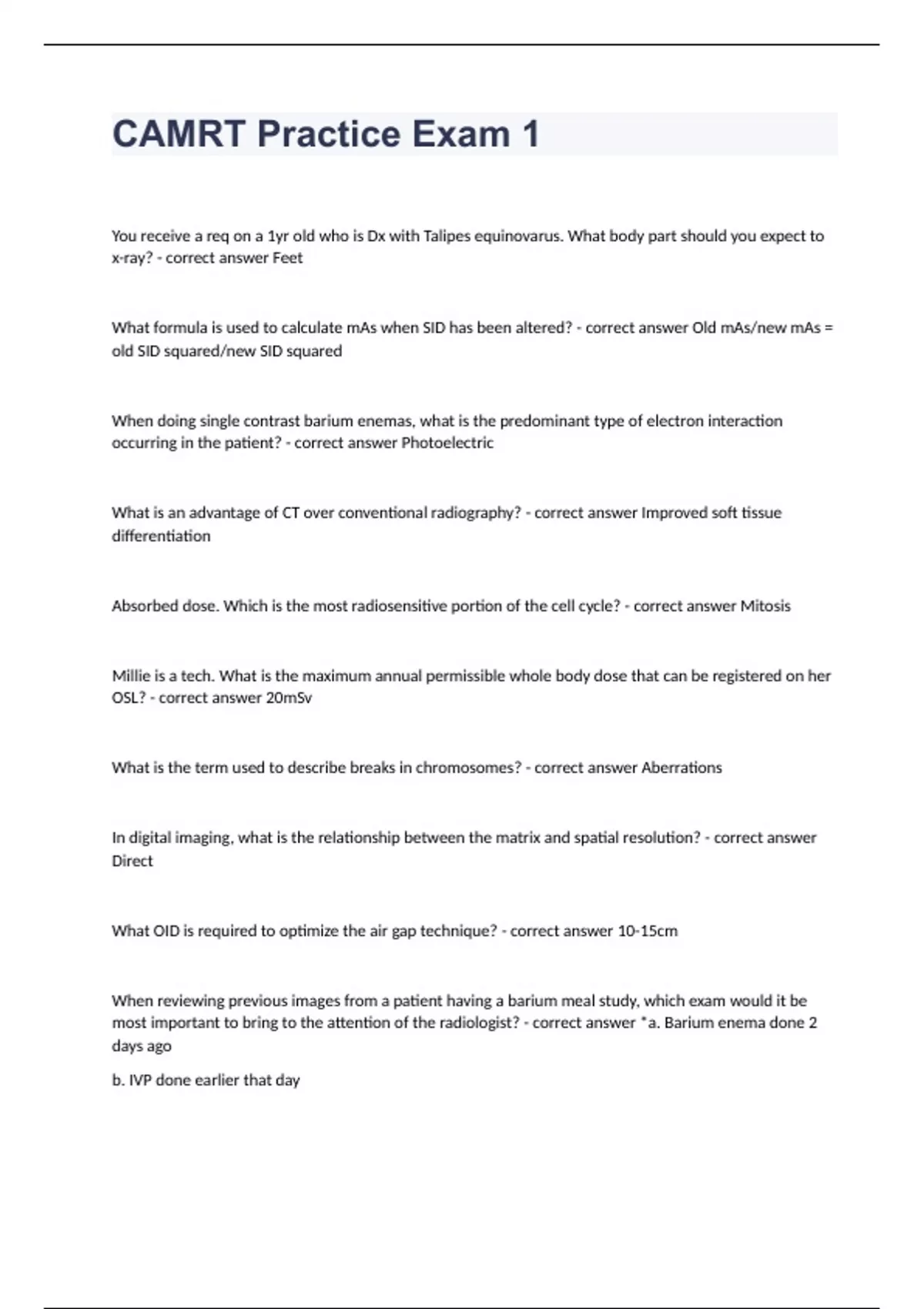 CAMRT Practice Exam 1

You receive a req on a 1yr old who is Dx with Talipes equinovarus. What body part should you expect to x-ray? - correct answer Feet

What formula is used to calculate mAs when SID has been altered? - correct answer Old mAs/new mAs = old SID squared/new SID squared

When doing single contrast barium enemas, what is the predominant type of electron interaction occurring in the patient? - correct answer Photoelectric

What is an advantage of CT over conventional radiography? - correct answer Improved soft tissue differentiation

Absorbed dose. Which is the most radiosensitive portion of the cell cycle? - correct answer Mitosis

Millie is a tech. What is the maximum annual permissible whole body dose that can be registered on her OSL? - correct answer 20mSv

What is the term used to describe breaks in chromosomes? - correct answer Aberrations

In digital imaging, what is the relationship between the matrix and spatial resolution? - correct answer Direct

What OID is required to optimize the air gap technique? - correct answer 10-15cm

When reviewing previous images from a patient having a barium meal study, which exam would it be most important to bring to the attention of the radiologist? - correct answer *a. Barium enema done 2 days ago

b. IVP done earlier that day